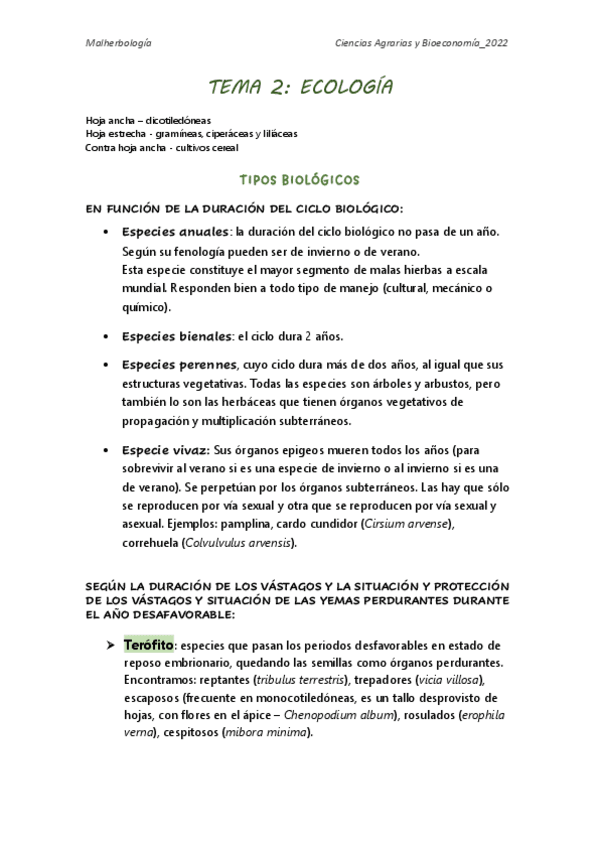 Malherbología

Ciencias Agrarias y Bioeconomía_2022

TEMA 2: ECOLOGÍA

Hoja ancha – dicotiledóneas
Hoja estrecha - gramíneas, ciperáceas y liliáceas
Contra hoja ancha - cultivos cereal

TIPOS BIOLÓGICOS

EN FUNCIÓN DE LA DURACIÓN DEL CICLO BIOLÓGICO:

• Especies anuales: la duración del ciclo biológico no pasa de un año. Según su fenología pueden ser de invierno o de verano.
Esta especie constituye el mayor segmento de malas hierbas a escala mundial. Responden bien a todo tipo de manejo (cultural, mecánico o químico).

• Especies bienales: el ciclo dura 2 años.

• Especies perennes, cuyo ciclo dura más de dos años, al igual que sus estructuras vegetativas. Todas las especies son árboles y arbustos, pero también lo son las herbáceas que tienen órganos vegetativos de propagación y multiplicación subterráneos.

• Especie vivaz: Sus órganos epigeos mueren todos los años (para sobrevivir al verano si es una especie de invierno o al invierno si es una de verano). Se perpetúan por los órganos subterráneos. Las hay que sólo se reproducen por vía sexual y otra que se reproducen por vía sexual y asexual. Ejemplos: pamplina, cardo cundidor (Cirsium arvense), correhuela (Colvulvulus arvensis).

SEGÚN LA DURACIÓN DE LOS VÁSTAGOS Y LA SITUACIÓN Y PROTECCIÓN DE LOS VÁSTAGOS Y SITUACIÓN DE LAS YEMAS PERDURANTES DURANTE EL AÑO DESAFAVORABLE:

➤ Terófito: especies que pasan los periodos desfavorables en estado de reposo embrionario, quedando las semillas como órganos perdurantes. Encontramos: reptantes (tribulus terrestris), trepadores (vicia villosa), escaposos (frecuente en monocotiledóneas, es un tallo desprovisto de hojas, con flores en el ápice – Chenopodium album), rosulados (erophila verna), cespitosos (mibora minima).